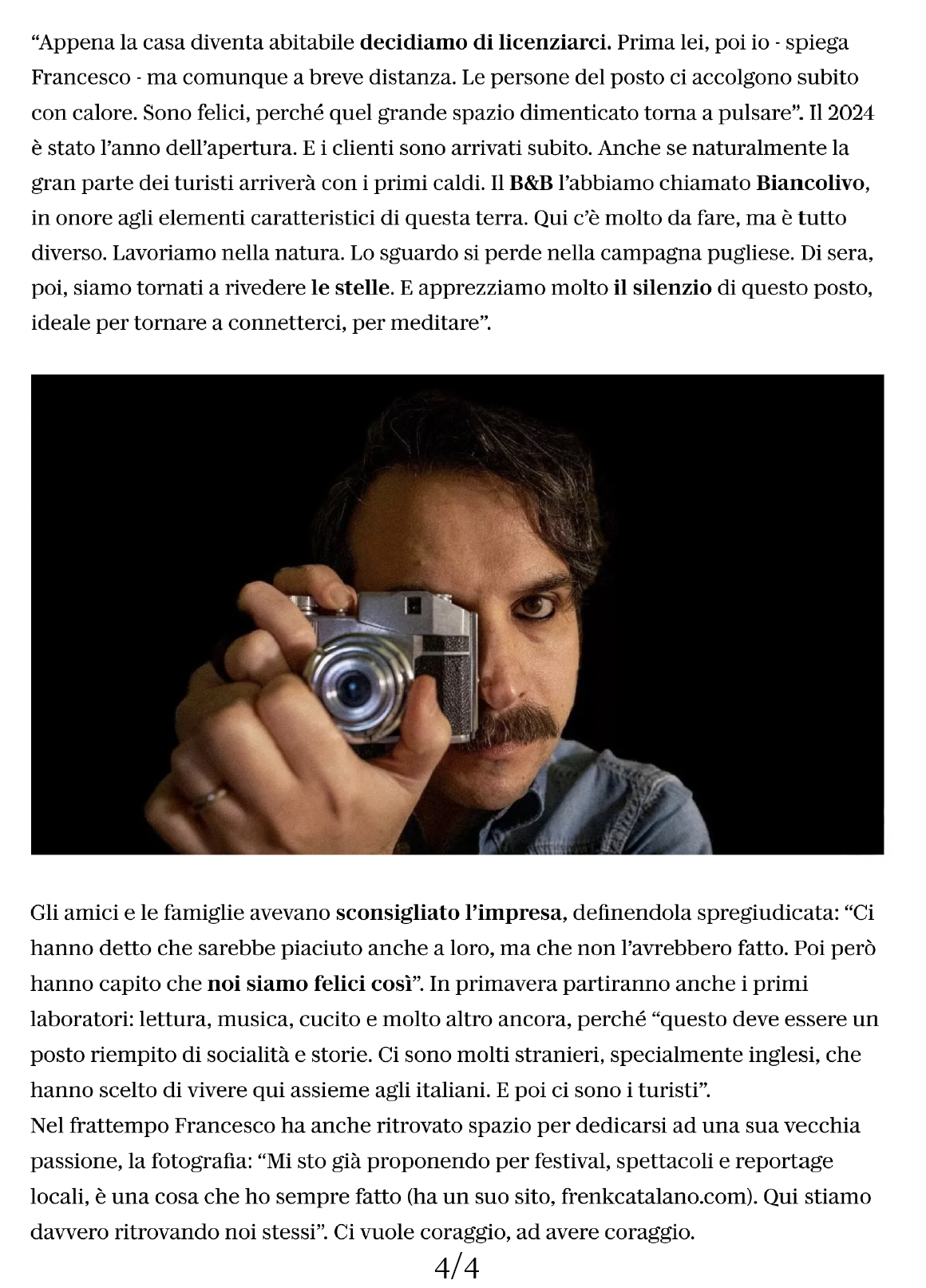 “Appena la casa diventa abitabile decidiamo di licenziarci. Prima lei, poi io - spiega Francesco - ma comunque a breve distanza. Le persone del posto ci accolgono subito con calore. Sono felici, perché quel grande spazio dimenticato torna a pulsare”. Il 2024 è stato l’anno dell’apertura. E i clienti sono arrivati subito. Anche se naturalmente la gran parte dei turisti arriverà con i primi caldi. Il B&B l’abbiamo chiamato Biancolivo, in onore agli elementi caratteristici di questa terra. Qui c’è molto da fare, ma è tutto diverso. Lavoriamo nella natura. Lo sguardo si perde nella campagna pugliese. Di sera, poi, siamo tornati a rivedere le stelle. E apprezziamo molto il silenzio di questo posto, ideale per tornare a connetterci, per meditare”.

Gli amici e le famiglie avevano sconsigliato l’impresa, definendola spregiudicata: “Ci hanno detto che sarebbe piaciuto anche a loro, ma che non l’avrebbero fatto. Poi però hanno capito che noi siamo felici così”. In primavera partiranno anche i primi laboratori: lettura, musica, cucito e molto altro ancora, perché “questo deve essere un posto riempito di socialità e storie. Ci sono molti stranieri, specialmente inglesi, che hanno scelto di vivere qui assieme agli italiani. E poi ci sono i turisti”.
Nel frattempo Francesco ha anche ritrovato spazio per dedicarsi ad una sua vecchia passione, la fotografia: “Mi sto già proponendo per festival, spettacoli e reportage locali, è una cosa che ho sempre fatto (ha un suo sito, frenkcatalano.com). Qui stiamo davvero ritrovando noi stessi”. Ci vuole coraggio, ad avere coraggio.

4/4